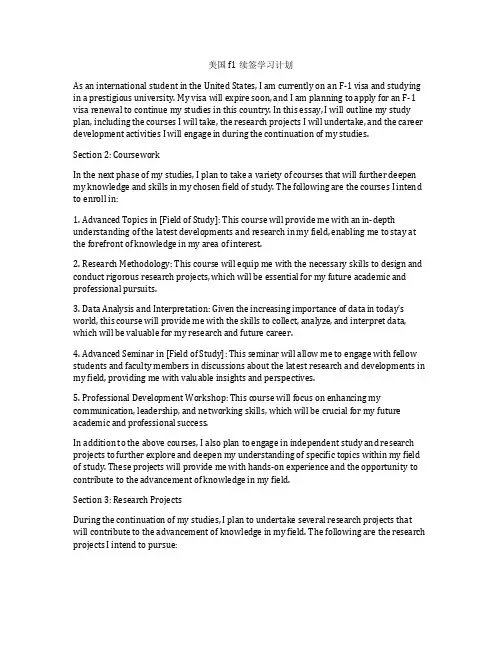 美国 f1 续签学习计划

As an international student in the United States, I am currently on an F-1 visa and studying in a prestigious university. My visa will expire soon, and I am planning to apply for an F-1 visa renewal to continue my studies in this country. In this essay, I will outline my study plan, including the courses I will take, the research projects I will undertake, and the career development activities I will engage in during the continuation of my studies.

Section 2: Coursework

In the next phase of my studies, I plan to take a variety of courses that will further deepen my knowledge and skills in my chosen field of study. The following are the courses I intend to enroll in:

1. Advanced Topics in [Field of Study]: This course will provide me with an in-depth understanding of the latest developments and research in my field, enabling me to stay at the forefront of knowledge in my area of interest.

2. Research Methodology: This course will equip me with the necessary skills to design and conduct rigorous research projects, which will be essential for my future academic and professional pursuits.

3. Data Analysis and Interpretation: Given the increasing importance of data in today's world, this course will provide me with the skills to collect, analyze, and interpret data, which will be valuable for my research and future career.

4. Advanced Seminar in [Field of Study]: This seminar will allow me to engage with fellow students and faculty members in discussions about the latest research and developments in my field, providing me with valuable insights and perspectives.

5. Professional Development Workshop: This course will focus on enhancing my communication, leadership, and networking skills, which will be crucial for my future academic and professional success.

In addition to the above courses, I also plan to engage in independent study and research projects to further explore and deepen my understanding of specific topics within my field of study. These projects will provide me with hands-on experience and the opportunity to contribute to the advancement of knowledge in my field.

Section 3: Research Projects

During the continuation of my studies, I plan to undertake several research projects that will contribute to the advancement of knowledge in my field. The following are the research projects I intend to pursue: